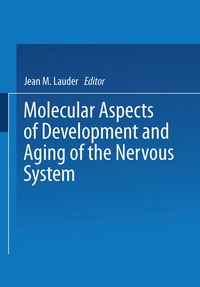 Jean M. Lauder Editor

Molecular Aspects of Development and Aging of the Nervous System